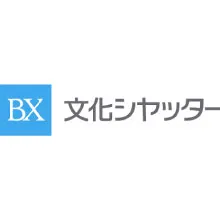 BX 文化シヤッター